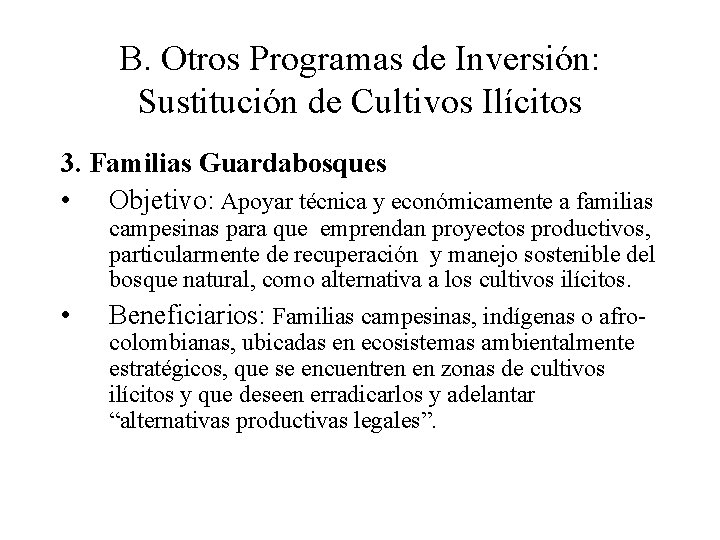 B. Otros Programas de Inversión: Sustitución de Cultivos Ilícitos

3. Familias Guardabosques

• Objetivo: Apoyar técnica y económicamente a familias campesinas para que emprendan proyectos productivos, particularmente de recuperación y manejo sostenible del bosque natural, como alternativa a los cultivos ilícitos.

• Beneficiarios: Familias campesinas, indígenas o afro-colombianas, ubicadas en ecosistemas ambientalmente estratégicos, que se encuentren en zonas de cultivos ilícitos y que deseen erradicarlos y adelantar “alternativas productivas legales”.